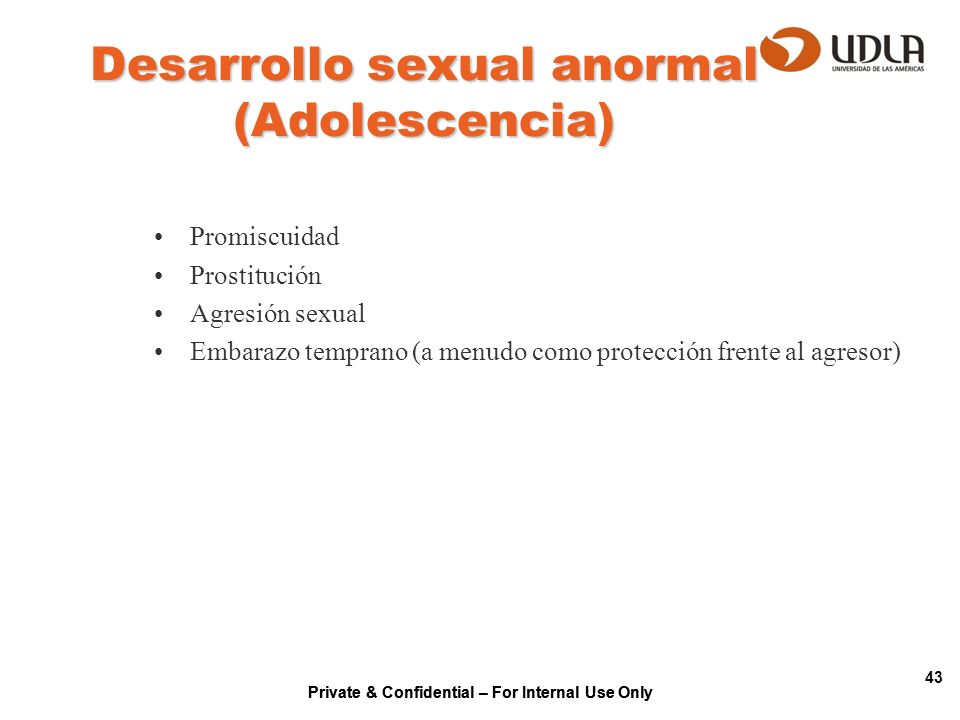 Desarrollo sexual anormal (Adolescencia)

UDLA
UNIVERSIDAD DE LAS AMÉRICAS

• Promiscuidad
• Prostitución
• Agresión sexual
• Embarazo temprano (a menudo como protección frente al agresor)

43

Private & Confidential – For Internal Use Only